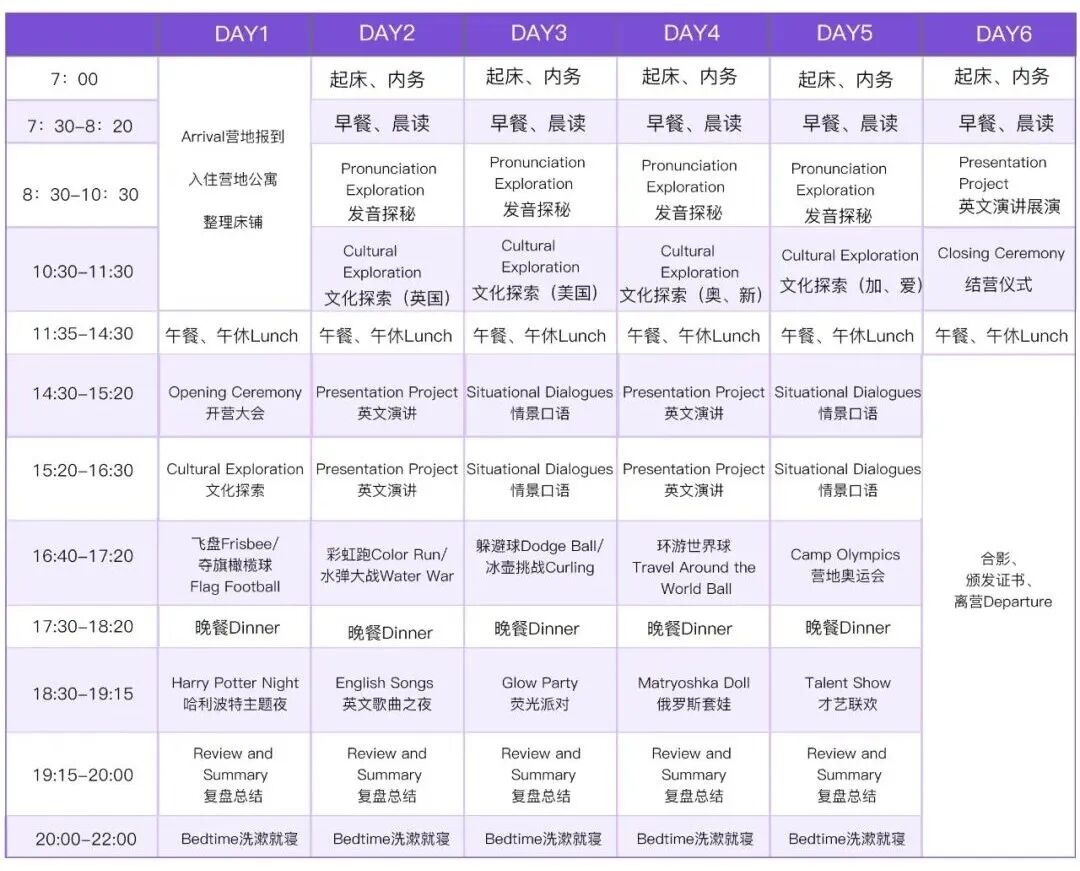 |  | DAY1 | DAY2 | DAY3 | DAY4 | DAY5 | DAY6 |
|---|---|---|---|---|---|---|
| 7：00 | Arrival营地报到 入住营地公寓 整理床铺 | 起床、内务 | 起床、内务 | 起床、内务 | 起床、内务 | 起床、内务 |
| 7：30-8：20 | | 早餐、晨读 | 早餐、晨读 | 早餐、晨读 | 早餐、晨读 | 早餐、晨读 |
| 8：30-10：30 | | Pronunciation Exploration 发音探秘 | Pronunciation Exploration 发音探秘 | Pronunciation Exploration 发音探秘 | Pronunciation Exploration 发音探秘 | Presentation Project 英文演讲展演 |
| 10:30-11:30 | | Cultural Exploration 文化探索（英国） | Cultural Exploration 文化探索（美国） | Cultural Exploration 文化探索（奥、新） | Cultural Exploration 文化探索（加、爱） | Closing Ceremony 结营仪式 |
| 11:35-14:30 | 午餐、午休Lunch | 午餐、午休Lunch | 午餐、午休Lunch | 午餐、午休Lunch | 午餐、午休Lunch | 午餐、午休Lunch |
| 14:30-15:20 | Opening Ceremony 开营大会 | Presentation Project 英文演讲 | Situational Dialogues 情景口语 | Presentation Project 英文演讲 | Situational Dialogues 情景口语 | 合影、颁发证书、离营Departure |
| 15:20-16:30 | Cultural Exploration 文化探索 | Presentation Project 英文演讲 | Situational Dialogues 情景口语 | Presentation Project 英文演讲 | Situational Dialogues 情景口语 | |
| 16:40-17:20 | 飞盘Frisbee/ 夺旗橄榄球 Flag Football | 彩虹跑Color Run/ 水弹大战Water War | 躲避球Dodge Ball/ 冰壶挑战Curling | 环游世界球 Travel Around the World Ball | Camp Olympics 营地奥运会 | |
| 17:30-18:20 | 晚餐Dinner | 晚餐Dinner | 晚餐Dinner | 晚餐Dinner | 晚餐Dinner | |
| 18:30-19:15 | Harry Potter Night 哈利波特主题夜 | English Songs 英文歌曲之夜 | Glow Party 荧光派对 | Matryoshka Doll 俄罗斯套娃 | Talent Show 才艺联欢 | |
| 19:15-20:00 | Review and Summary 复盘总结 | Review and Summary 复盘总结 | Review and Summary 复盘总结 | Review and Summary 复盘总结 | Review and Summary 复盘总结 | |
| 20:00-22:00 | Bedtime洗漱就寝 | Bedtime洗漱就寝 | Bedtime洗漱就寝 | Bedtime洗漱就寝 | Bedtime洗漱就寝 | |